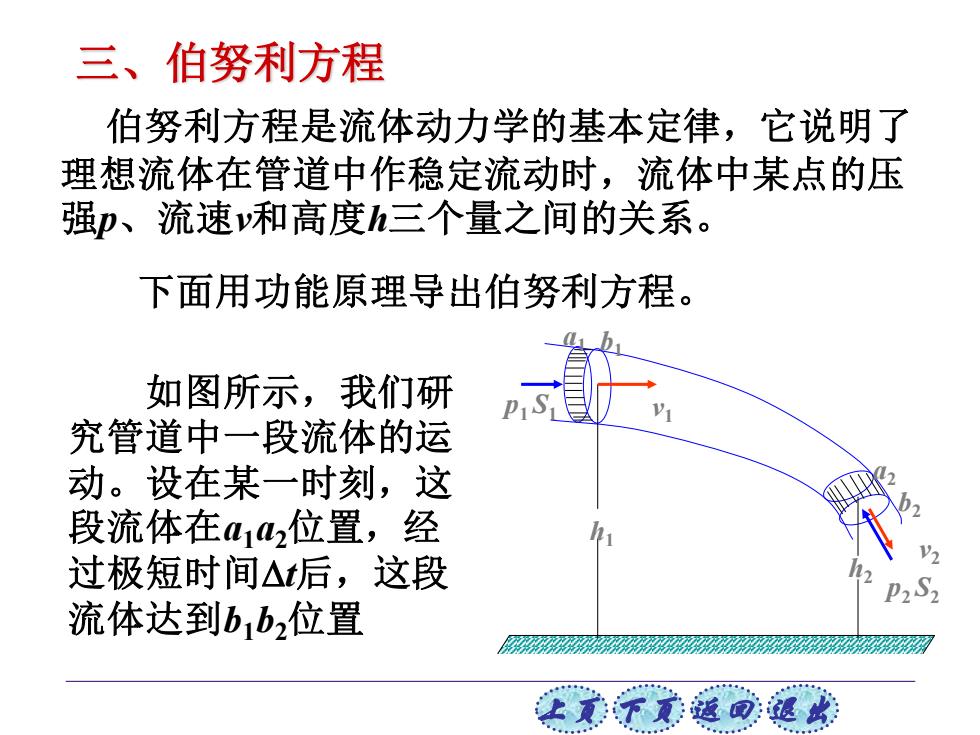 三、伯努利方程

伯努利方程是流体动力学的基本定律，它说明了理想流体在管道中作稳定流动时，流体中某点的压强$p$、流速$v$和高度$h$三个量之间的关系。

下面用功能原理导出伯努利方程。

如图所示，我们研究管道中一段流体的运动。设在某一时刻，这段流体在$a_1a_2$位置，经过极短时间$\Delta t$后，这段流体达到$b_1b_2$位置

$a_1$ $b_1$
$p_1S_1$ $v_1$
$h_1$
$a_2$ $b_2$
$v_2$
$h_2$ $p_2S_2$

上页 下页 返回 退出